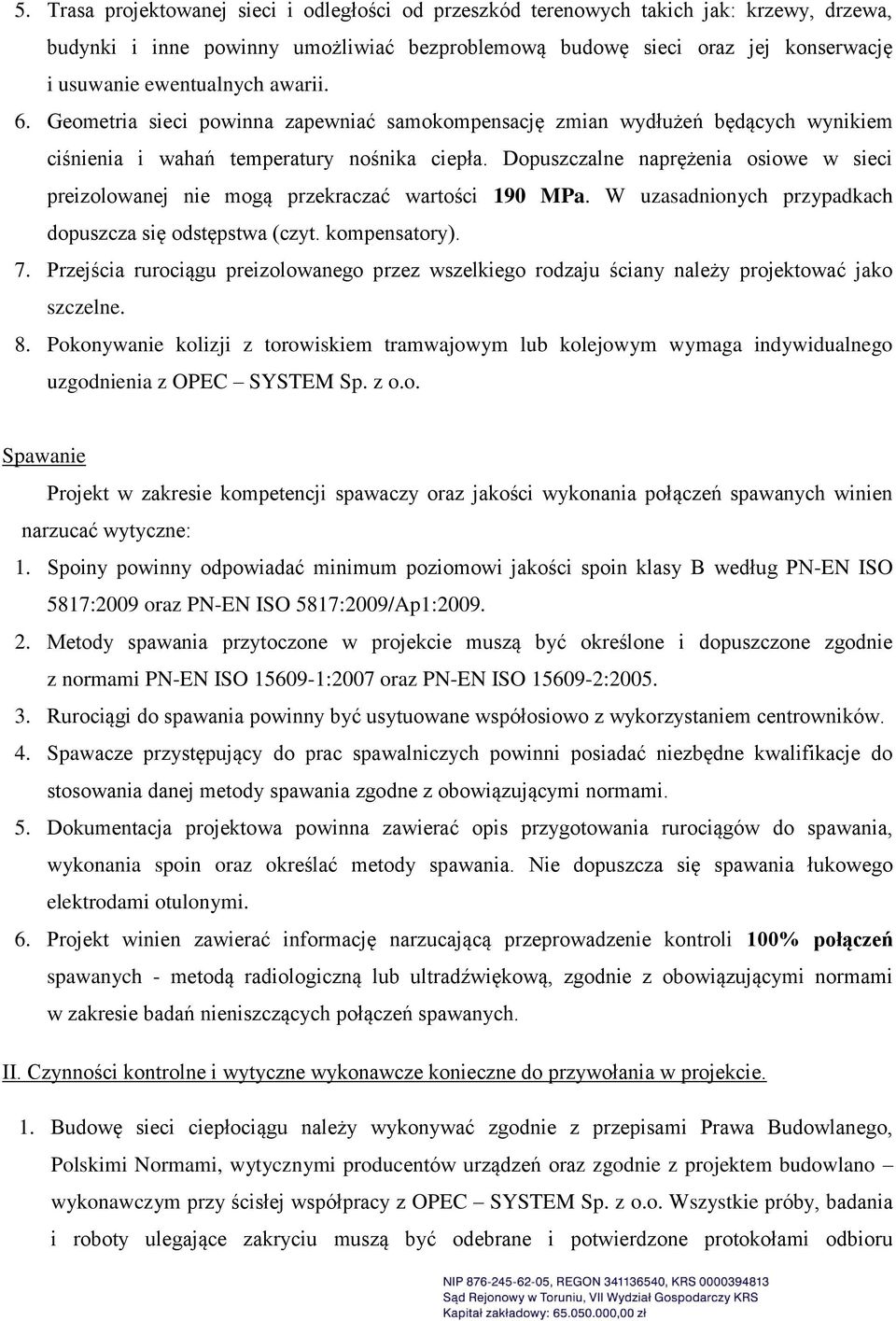 5. Trasa projektowanej sieci i odległości od przeszkód terenowych takich jak: krzewy, drzewa, budynki i inne powinny umożliwiać bezproblemową budowę sieci oraz jej konserwację i usuwanie ewentualnych awarii.

6. Geometria sieci powinna zapewniać samokompensację zmian wydłużeń będących wynikiem ciśnienia i wahań temperatury nośnika ciepła. Dopuszczalne naprężenia osiowe w sieci preizolowanej nie mogą przekraczać wartości 190 MPa. W uzasadnionych przypadkach dopuszcza się odstępstwa (czyt. kompensatory).

7. Przejścia rurociągu preizolowanego przez wszelkiego rodzaju ściany należy projektować jako szczelne.

8. Pokonywanie kolizji z torowiskiem tramwajowym lub kolejowym wymaga indywidualnego uzgodnienia z OPEC – SYSTEM Sp. z o.o.

Spawanie

Projekt w zakresie kompetencji spawaczy oraz jakości wykonania połączeń spawanych winien narzucać wytyczne:

1. Spoiny powinny odpowiadać minimum poziomowi jakości spoin klasy B według PN-EN ISO 5817:2009 oraz PN-EN ISO 5817:2009/Ap1:2009.

2. Metody spawania przytoczone w projekcie muszą być określone i dopuszczone zgodnie z normami PN-EN ISO 15609-1:2007 oraz PN-EN ISO 15609-2:2005.

3. Rurociągi do spawania powinny być usytuowane współosiowo z wykorzystaniem centrowników.

4. Spawacze przystępujący do prac spawalniczych powinni posiadać niezbędne kwalifikacje do stosowania danej metody spawania zgodne z obowiązującymi normami.

5. Dokumentacja projektowa powinna zawierać opis przygotowania rurociągów do spawania, wykonania spoin oraz określać metody spawania. Nie dopuszcza się spawania łukowego elektrodami otulonymi.

6. Projekt winien zawierać informację narzucającą przeprowadzenie kontroli 100% połączeń spawanych - metodą radiologiczną lub ultradźwiękową, zgodnie z obowiązującymi normami w zakresie badań nieniszczących połączeń spawanych.

II. Czynności kontrolne i wytyczne wykonawcze konieczne do przywołania w projekcie.

1. Budowę sieci ciepłociągu należy wykonywać zgodnie z przepisami Prawa Budowlanego, Polskimi Normami, wytycznymi producentów urządzeń oraz zgodnie z projektem budowlano – wykonawczym przy ścisłej współpracy z OPEC – SYSTEM Sp. z o.o. Wszystkie próby, badania i roboty ulegające zakryciu muszą być odebrane i potwierdzone protokołami odbioru

NIP 876-245-62-05, REGON 341136540, KRS 0000394813
Sąd Rejonowy w Toruniu, VII Wydział Gospodarczy KRS
Kapitał zakładowy: 65.050.000,00 zł